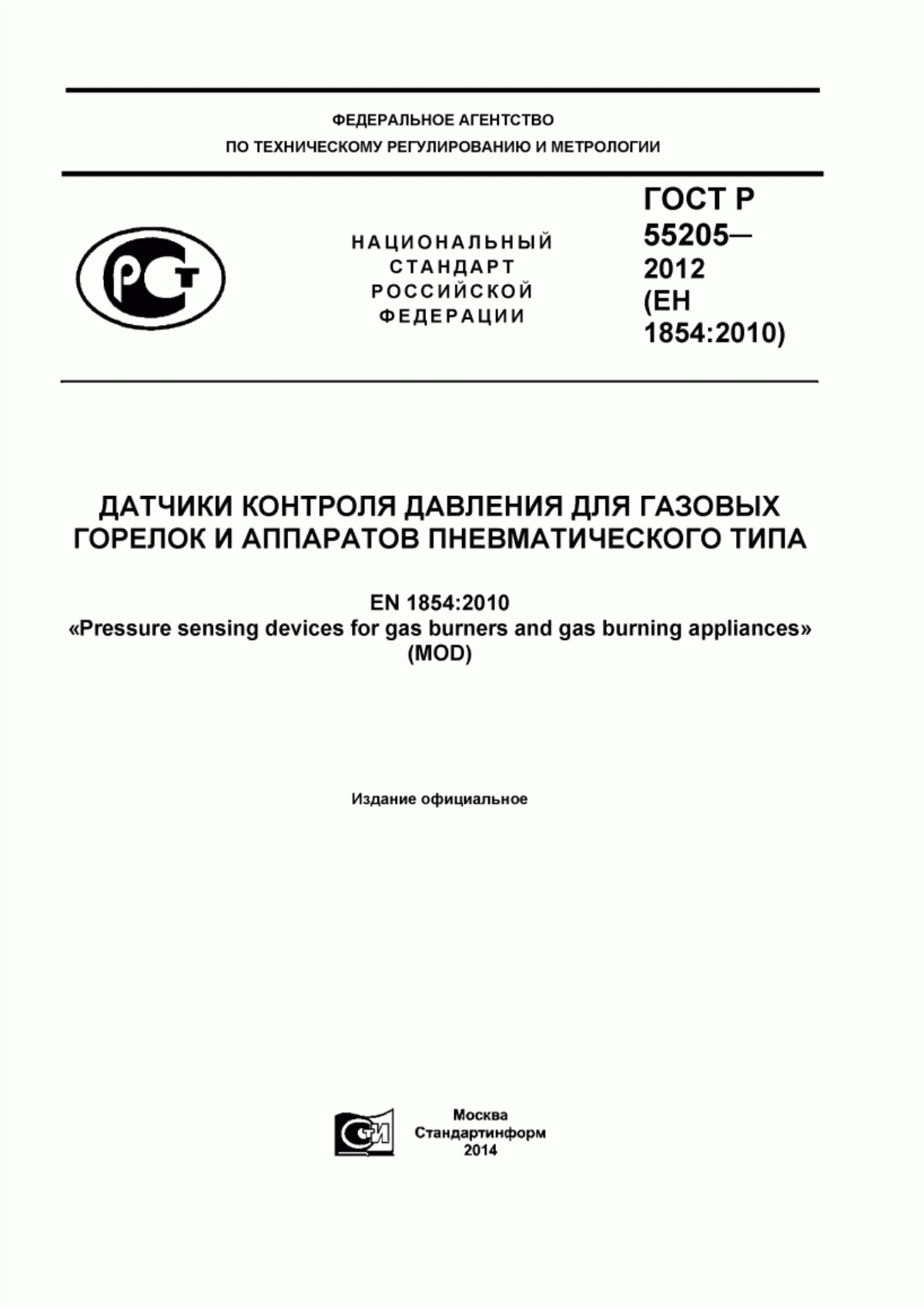 ФЕДЕРАЛЬНОЕ АГЕНТСТВО
ПО ТЕХНИЧЕСКОМУ РЕГУЛИРОВАНИЮ И МЕТРОЛОГИИ

РСТ

НАЦИОНАЛЬНЫЙ
СТАНДАРТ
РОССИЙСКОЙ
ФЕДЕРАЦИИ

ГОСТ Р
55205—
2012
(ЕН
1854:2010)

ДАТЧИКИ КОНТРОЛЯ ДАВЛЕНИЯ ДЛЯ ГАЗОВЫХ ГОРЕЛОК И АППАРАТОВ ПНЕВМАТИЧЕСКОГО ТИПА

EN 1854:2010
«Pressure sensing devices for gas burners and gas burning appliances»
(MOD)

Издание официальное

СТИ

Москва
Стандартинформ
2014